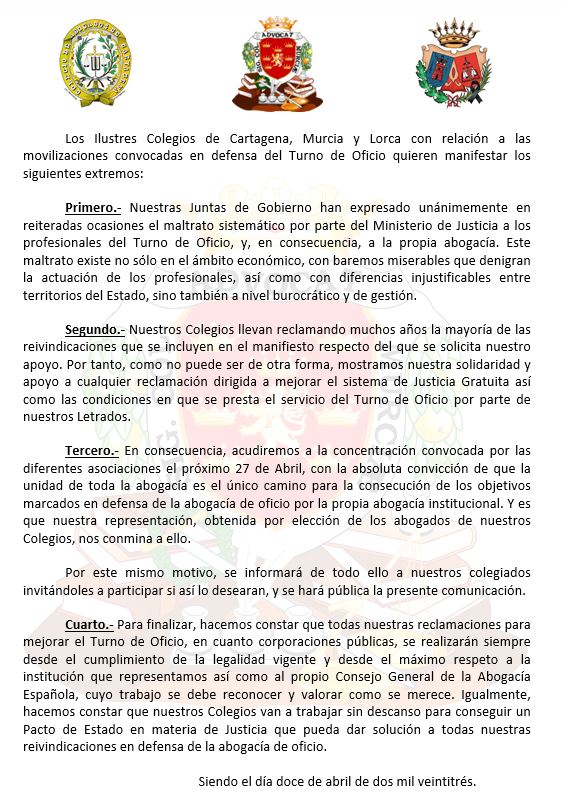 ADVOCAT

Los Ilustres Colegios de Cartagena, Murcia y Lorca con relación a las movilizaciones convocadas en defensa del Turno de Oficio quieren manifestar los siguientes extremos:

Primero.- Nuestras Juntas de Gobierno han expresado unánimemente en reiteradas ocasiones el maltrato sistemático por parte del Ministerio de Justicia a los profesionales del Turno de Oficio, y, en consecuencia, a la propia abogacía. Este maltrato existe no sólo en el ámbito económico, con baremos miserables que denigran la actuación de los profesionales, así como con diferencias injustificables entre territorios del Estado, sino también a nivel burocrático y de gestión.

Segundo.- Nuestros Colegios llevan reclamando muchos años la mayoría de las reivindicaciones que se incluyen en el manifiesto respecto del que se solicita nuestro apoyo. Por tanto, como no puede ser de otra forma, mostramos nuestra solidaridad y apoyo a cualquier reclamación dirigida a mejorar el sistema de Justicia Gratuita así como las condiciones en que se presta el servicio del Turno de Oficio por parte de nuestros Letrados.

Tercero.- En consecuencia, acudiremos a la concentración convocada por las diferentes asociaciones el próximo 27 de Abril, con la absoluta convicción de que la unidad de toda la abogacía es el único camino para la consecución de los objetivos marcados en defensa de la abogacía de oficio por la propia abogacía institucional. Y es que nuestra representación, obtenida por elección de los abogados de nuestros Colegios, nos conmina a ello.

Por este mismo motivo, se informará de todo ello a nuestros colegiados invitándoles a participar si así lo desearan, y se hará pública la presente comunicación.

Cuarto.- Para finalizar, hacemos constar que todas nuestras reclamaciones para mejorar el Turno de Oficio, en cuanto corporaciones públicas, se realizarán siempre desde el cumplimiento de la legalidad vigente y desde el máximo respeto a la institución que representamos así como al propio Consejo General de la Abogacía Española, cuyo trabajo se debe reconocer y valorar como se merece. Igualmente, hacemos constar que nuestros Colegios van a trabajar sin descanso para conseguir un Pacto de Estado en materia de Justicia que pueda dar solución a todas nuestras reivindicaciones en defensa de la abogacía de oficio.

Siendo el día doce de abril de dos mil veintitrés.